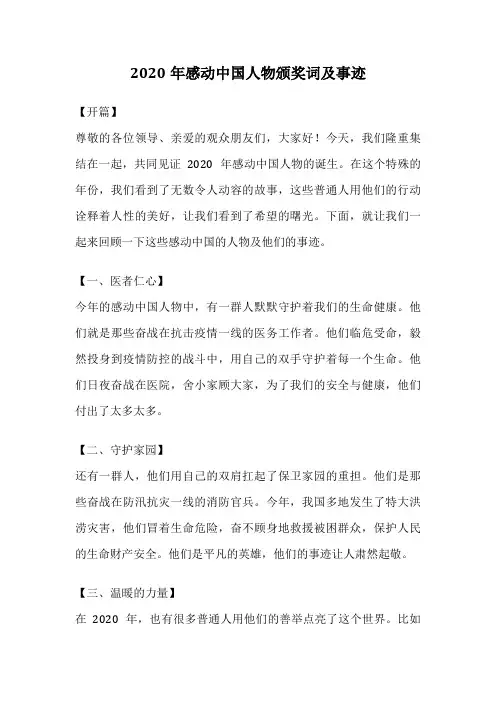 2020 年感动中国人物颁奖词及事迹

【开篇】

尊敬的各位领导、亲爱的观众朋友们，大家好！今天，我们隆重集结在一起，共同见证 2020 年感动中国人物的诞生。在这个特殊的年份，我们看到了无数令人动容的故事，这些普通人用他们的行动诠释着人性的美好，让我们看到了希望的曙光。下面，就让我们一起来回顾一下这些感动中国的人物及他们的事迹。

【一、医者仁心】

今年的感动中国人物中，有一群人默默守护着我们的生命健康。他们就是那些奋战在抗击疫情一线的医务工作者。他们临危受命，毅然投身到疫情防控的战斗中，用自己的双手守护着每一个生命。他们日夜奋战在医院，舍小家顾大家，为了我们的安全与健康，他们付出了太多太多。

【二、守护家园】

还有一群人，他们用自己的双肩扛起了保卫家园的重担。他们是那些奋战在防汛抗灾一线的消防官兵。今年，我国多地发生了特大洪涝灾害，他们冒着生命危险，奋不顾身地救援被困群众，保护人民的生命财产安全。他们是平凡的英雄，他们的事迹让人肃然起敬。

【三、温暖的力量】

在 2020 年，也有很多普通人用他们的善举点亮了这个世界。比如